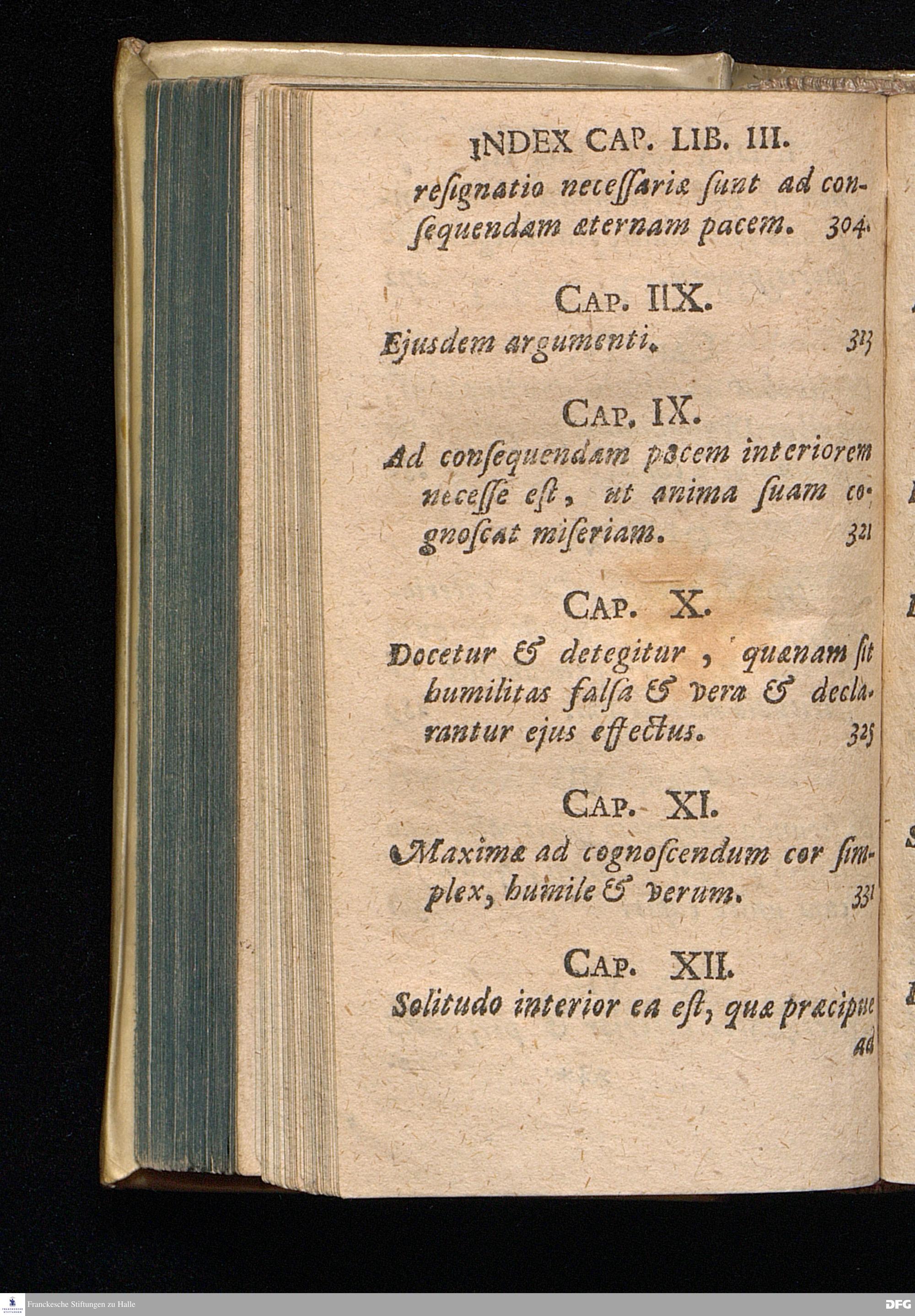 INDEX CAP. LIB. III.

resignatio necessariæ sunt ad consequendam æternam pacem. 304.

CAP. IIX.

Ejusdem argumenti. 313

CAP. IX.

Ad consequendam pacem interiorem necesse est, ut anima suam cognoscat miseriam. 321

CAP. X.

Docetur & detegitur, quænam sit humilitas falsa & vera & declarantur ejus effectus. 325

CAP. XI.

Maximæ ad cognoscendum cor simplex, humile & verum. 331

CAP. XII.

Solitudo interior ea est, quæ præcipue ad

Franckesche Stiftungen zu Halle

DFG